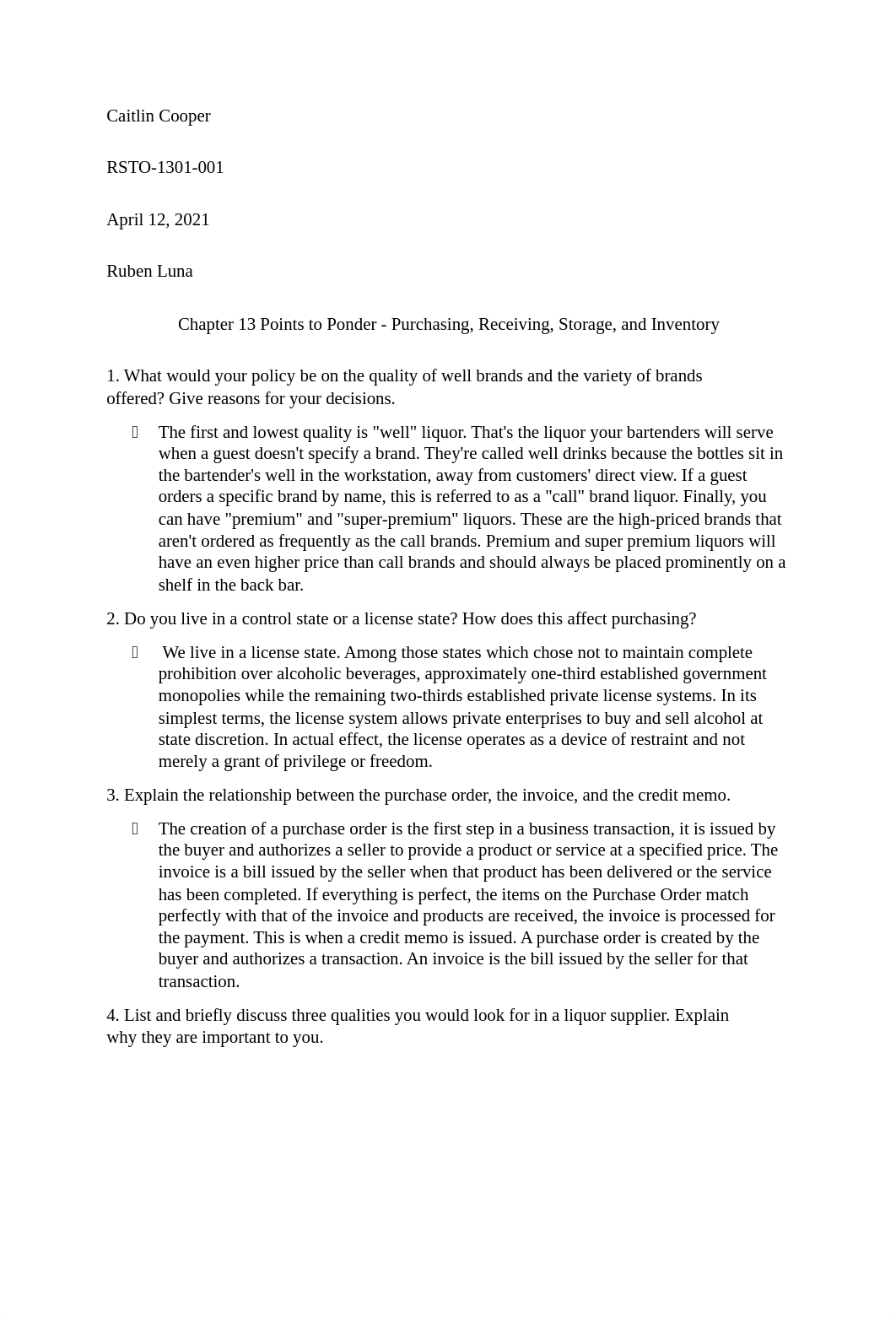 Caitlin Cooper

RSTO-1301-001

April 12, 2021

Ruben Luna

Chapter 13 Points to Ponder - Purchasing, Receiving, Storage, and Inventory

1. What would your policy be on the quality of well brands and the variety of brands offered? Give reasons for your decisions.

The first and lowest quality is "well" liquor. That's the liquor your bartenders will serve when a guest doesn't specify a brand. They're called well drinks because the bottles sit in the bartender's well in the workstation, away from customers' direct view. If a guest orders a specific brand by name, this is referred to as a "call" brand liquor. Finally, you can have "premium" and "super-premium" liquors. These are the high-priced brands that aren't ordered as frequently as the call brands. Premium and super premium liquors will have an even higher price than call brands and should always be placed prominently on a shelf in the back bar.

2. Do you live in a control state or a license state? How does this affect purchasing?

We live in a license state. Among those states which chose not to maintain complete prohibition over alcoholic beverages, approximately one-third established government monopolies while the remaining two-thirds established private license systems. In its simplest terms, the license system allows private enterprises to buy and sell alcohol at state discretion. In actual effect, the license operates as a device of restraint and not merely a grant of privilege or freedom.

3. Explain the relationship between the purchase order, the invoice, and the credit memo.

The creation of a purchase order is the first step in a business transaction, it is issued by the buyer and authorizes a seller to provide a product or service at a specified price. The invoice is a bill issued by the seller when that product has been delivered or the service has been completed. If everything is perfect, the items on the Purchase Order match perfectly with that of the invoice and products are received, the invoice is processed for the payment. This is when a credit memo is issued. A purchase order is created by the buyer and authorizes a transaction. An invoice is the bill issued by the seller for that transaction.

4. List and briefly discuss three qualities you would look for in a liquor supplier. Explain why they are important to you.